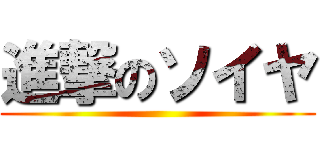 進撃のソイヤ